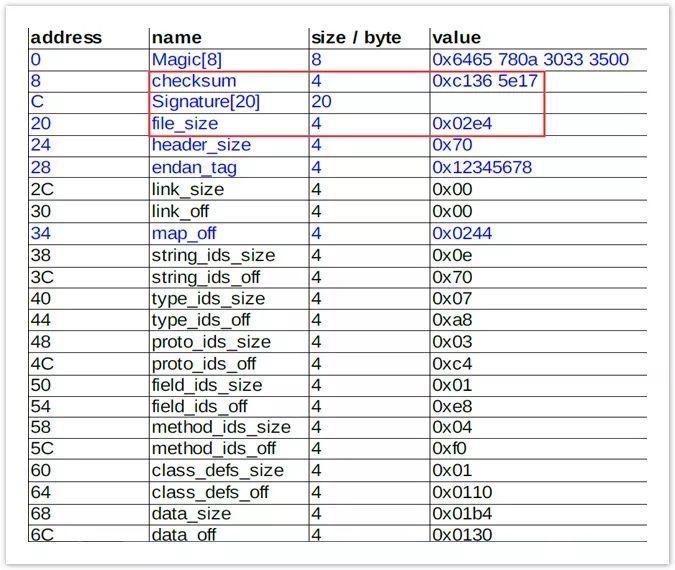 | address | name | size / byte | value |
|---|---|---|---|
| 0 | Magic[8] | 8 | 0x6465 780a 3033 3500 |
| 8 | checksum | 4 | 0xc136 5e17 |
| C | Signature[20] | 20 | |
| 20 | file_size | 4 | 0x02e4 |
| 24 | header_size | 4 | 0x70 |
| 28 | endan_tag | 4 | 0x12345678 |
| 2C | link_size | 4 | 0x00 |
| 30 | link_off | 4 | 0x00 |
| 34 | map_off | 4 | 0x0244 |
| 38 | string_ids_size | 4 | 0x0e |
| 3C | string_ids_off | 4 | 0x70 |
| 40 | type_ids_size | 4 | 0x07 |
| 44 | type_ids_off | 4 | 0xa8 |
| 48 | proto_ids_size | 4 | 0x03 |
| 4C | proto_ids_off | 4 | 0xc4 |
| 50 | field_ids_size | 4 | 0x01 |
| 54 | field_ids_off | 4 | 0xe8 |
| 58 | method_ids_size | 4 | 0x04 |
| 5C | method_ids_off | 4 | 0xf0 |
| 60 | class_defs_size | 4 | 0x01 |
| 64 | class_defs_off | 4 | 0x0110 |
| 68 | data_size | 4 | 0x01b4 |
| 6C | data_off | 4 | 0x0130 |